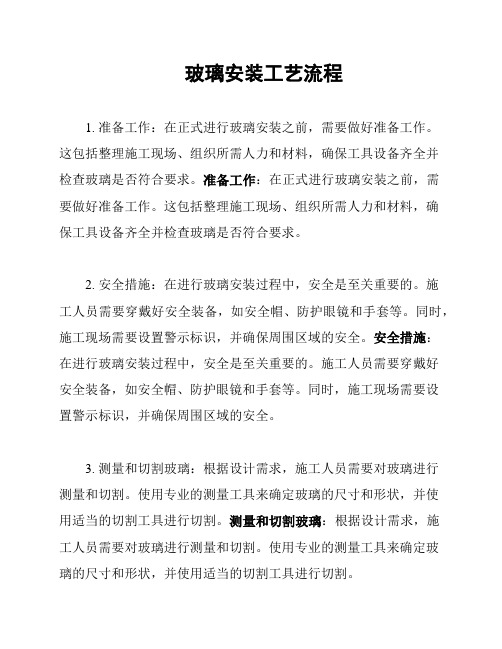 玻璃安装工艺流程

1. 准备工作：在正式进行玻璃安装之前，需要做好准备工作。这包括整理施工现场、组织所需人力和材料，确保工具设备齐全并检查玻璃是否符合要求。准备工作：在正式进行玻璃安装之前，需要做好准备工作。这包括整理施工现场、组织所需人力和材料，确保工具设备齐全并检查玻璃是否符合要求。

2. 安全措施：在进行玻璃安装过程中，安全是至关重要的。施工人员需要穿戴好安全装备，如安全帽、防护眼镜和手套等。同时，施工现场需要设置警示标识，并确保周围区域的安全。安全措施：在进行玻璃安装过程中，安全是至关重要的。施工人员需要穿戴好安全装备，如安全帽、防护眼镜和手套等。同时，施工现场需要设置警示标识，并确保周围区域的安全。

3. 测量和切割玻璃：根据设计需求，施工人员需要对玻璃进行测量和切割。使用专业的测量工具来确定玻璃的尺寸和形状，并使用适当的切割工具进行切割。测量和切割玻璃：根据设计需求，施工人员需要对玻璃进行测量和切割。使用专业的测量工具来确定玻璃的尺寸和形状，并使用适当的切割工具进行切割。